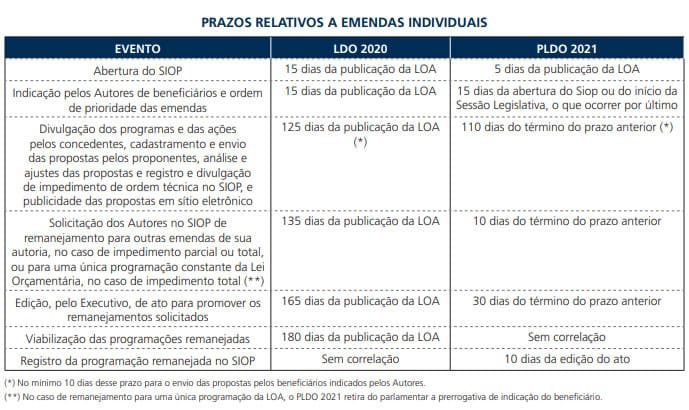 PRAZOS RELATIVOS A EMENDAS INDIVIDUAIS

| EVENTO | LDO 2020 | PLDO 2021 |
|---|---|---|
| Abertura do SIOP | 15 dias da publicação da LOA | 5 dias da publicação da LOA |
| Indicação pelos Autores de beneficiários e ordem de prioridade das emendas | 15 dias da publicação da LOA | 15 dias da abertura do Siop ou do início da Sessão Legislativa, o que ocorrer por último |
| Divulgação dos programas e das ações pelos concedentes, cadastramento e envio das propostas pelos proponentes, análise e ajustes das propostas e registro e divulgação de impedimento de ordem técnica no SIOP, e publicidade das propostas em sítio eletrônico | 125 dias da publicação da LOA (*) | 110 dias do término do prazo anterior (*) |
| Solicitação dos Autores no SIOP de remanejamento para outras emendas de sua autoria, no caso de impedimento parcial ou total, ou para uma única programação constante da Lei Orçamentária, no caso de impedimento total (**) | 135 dias da publicação da LOA | 10 dias do término do prazo anterior |
| Edição, pelo Executivo, de ato para promover os remanejamentos solicitados | 165 dias da publicação da LOA | 30 dias do término do prazo anterior |
| Viabilização das programações remanejadas | 180 dias da publicação da LOA | Sem correlação |
| Registro da programação remanejada no SIOP | Sem correlação | 10 dias da edição do ato |

(*) No mínimo 10 dias desse prazo para o envio das propostas pelos beneficiários indicados pelos Autores.
(**) No caso de remanejamento para uma única programação da LOA, o PLDO 2021 retira do parlamentar a prerrogativa de indicação do beneficiário.